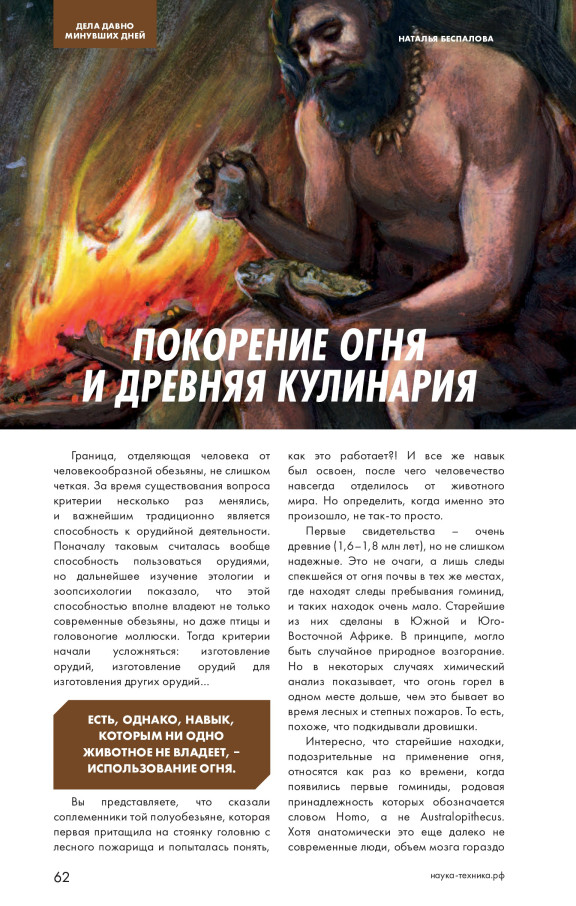 ДЕЛА ДАВНО МИНУВШИХ ДНЕЙ

НАТАЛЬЯ БЕСПАЛОВА

ПОКОРЕНИЕ ОГНЯ И ДРЕВНЯЯ КУЛИНАРИЯ

Граница, отделяющая человека от человекообразной обезьяны, не слишком четкая. За время существования вопроса критерии несколько раз менялись, и важнейшим традиционно является способность к орудийной деятельности. Поначалу таковым считалась вообще способность пользоваться орудиями, но дальнейшее изучение этологии и зоопсихологии показало, что этой способностью вполне владеют не только современные обезьяны, но даже птицы и головоногие моллюски. Тогда критерии начали усложняться: изготовление орудий, изготовление орудий для изготовления других орудий...

ЕСТЬ, ОДНАКО, НАВЫК, КОТОРЫМ НИ ОДНО ЖИВОТНОЕ НЕ ВЛАДЕЕТ, – ИСПОЛЬЗОВАНИЕ ОГНЯ.

Вы представляете, что сказали соплеменники той полуобезьяне, которая первая притащила на стоянку головню с лесного пожарища и попыталась понять, как это работает?! И все же навык был освоен, после чего человечество навсегда отделилось от животного мира. Но определить, когда именно это произошло, не так-то просто.

Первые свидетельства – очень древние (1,6–1,8 млн лет), но не слишком надежные. Это не очаги, а лишь следы спекшейся от огня почвы в тех же местах, где находят следы пребывания гоминид, и таких находок очень мало. Старейшие из них сделаны в Южной и Юго-Восточной Африке. В принципе, могло быть случайное природное возгорание. Но в некоторых случаях химический анализ показывает, что огонь горел в одном месте дольше, чем это бывает во время лесных и степных пожаров. То есть, похоже, что подкидывали дровишки.

Интересно, что старейшие находки, подозрительные на применение огня, относятся как раз ко времени, когда появились первые гоминиды, родовая принадлежность которых обозначается словом Homo, а не Australopithecus. Хотя анатомически это еще далеко не современные люди, объем мозга гораздо

62

наука-техника.рф